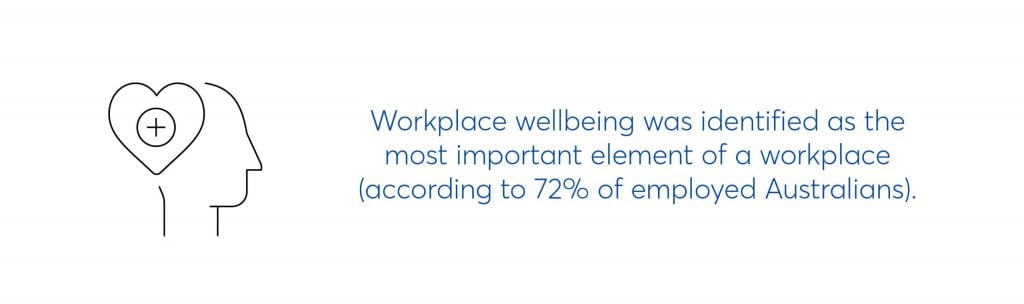 Workplace wellbeing was identified as the most important element of a workplace (according to 72% of employed Australians).